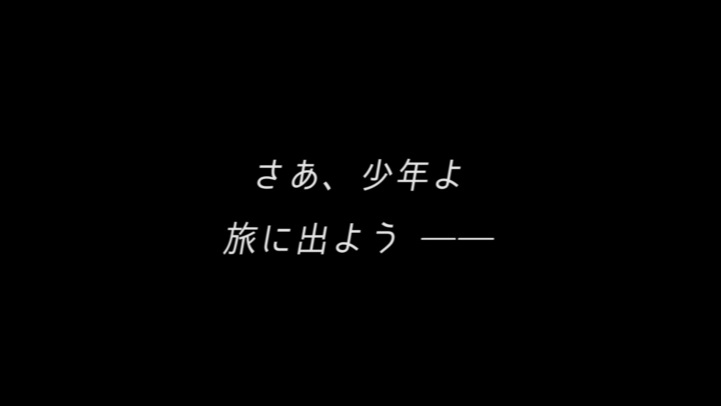 さあ、少年よ
旅に出よう ——